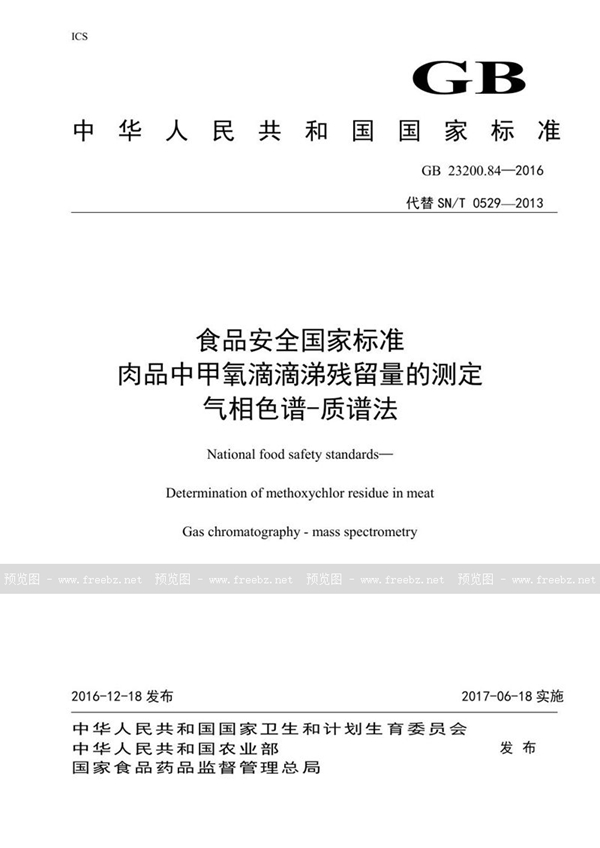 ICS

GB

中华人民共和国国家标准

GB 23200.84—2016

代替 SN/T 0529—2013

食品安全国家标准
肉品中甲氧滴滴涕残留量的测定
气相色谱-质谱法

National food safety standards—

Determination of methoxychlor residue in meat

Gas chromatography - mass spectrometry

预览图 - www.freebz.net 预览图 - www.freebz.net 预览图 - www.freebz.net 预览图 - www.freebz.net

2016-12-18 发布

2017-06-18 实施

中华人民共和国国家卫生和计划生育委员会
中华人民共和国农业部
国家食品药品监督管理总局

发布